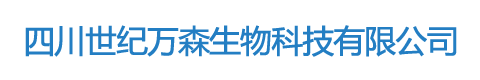 四川世纪万森生物科技有限公司